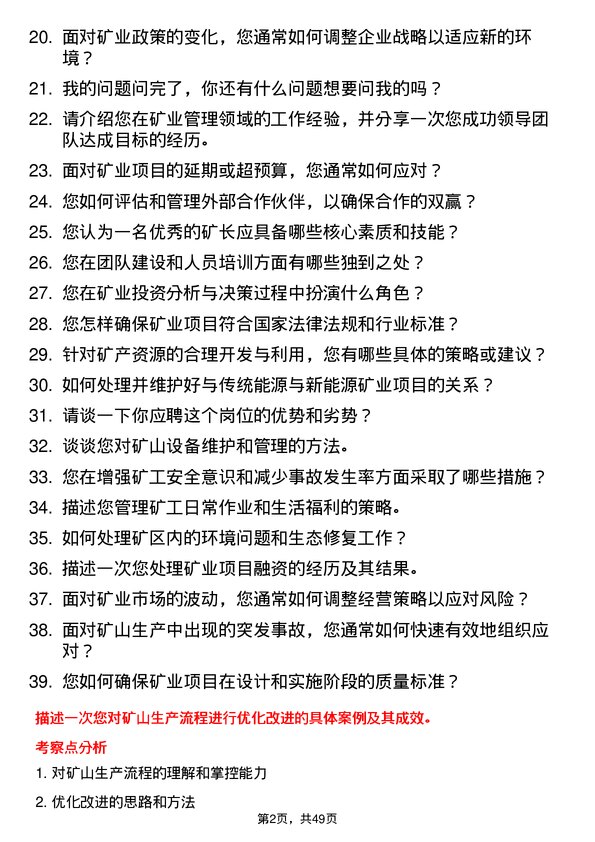 20. 面对矿业政策的变化，您通常如何调整企业战略以适应新的环境？

21. 我的问题问完了，你还有什么问题想要问我的吗？

22. 请介绍您在矿业管理领域的工作经验，并分享一次您成功领导团队达成目标的经历。

23. 面对矿业项目的延期或超预算，您通常如何应对？

24. 您如何评估和管理外部合作伙伴，以确保合作的双赢？

25. 您认为一名优秀的矿长应具备哪些核心素质和技能？

26. 您在团队建设和人员培训方面有哪些独到之处？

27. 您在矿业投资分析与决策过程中扮演什么角色？

28. 您怎样确保矿业项目符合国家法律法规和行业标准？

29. 针对矿产资源的合理开发与利用，您有哪些具体的策略或建议？

30. 如何处理并维护好与传统能源与新能源矿业项目的关系？

31. 请谈一下你应聘这个岗位的优势和劣势？

32. 谈谈您对矿山设备维护和管理的方法。

33. 您在增强矿工安全意识和减少事故发生率方面采取了哪些措施？

34. 描述您管理矿工日常作业和生活福利的策略。

35. 如何处理矿区内的环境问题和生态修复工作？

36. 描述一次您处理矿业项目融资的经历及其结果。

37. 面对矿业市场的波动，您通常如何调整经营策略以应对风险？

38. 面对矿山生产中出现的突发事故，您通常如何快速有效地组织应对？

39. 您如何确保矿业项目在设计和实施阶段的质量标准？

描述一次您对矿山生产流程进行优化改进的具体案例及其成效。

考察点分析

1. 对矿山生产流程的理解和掌控能力

2. 优化改进的思路和方法

第2页，共49页